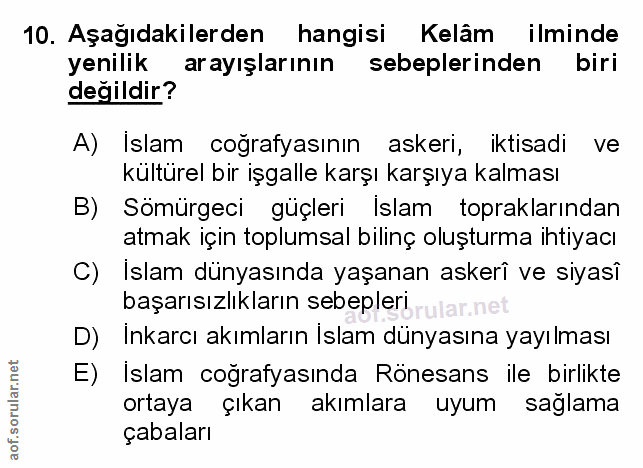 10. Aşağıdakilerden hangisi Kelâm ilminde yenilik arayışlarının sebeplerinden biri değildir?

A) İslam coğrafyasının askeri, iktisadi ve kültürel bir işgalle karşı karşıya kalması

B) Sömürgeci güçleri İslam topraklarından atmak için toplumsal bilinç oluşturma ihtiyacı

C) İslam dünyasında yaşanan askerî ve siyasî başarısızlıkların sebepleri

D) İnkarcı akımların İslam dünyasına yayılması

E) İslam coğrafyasında Rönesans ile birlikte ortaya çıkan akımlara uyum sağlama çabaları

aof.sorular.net